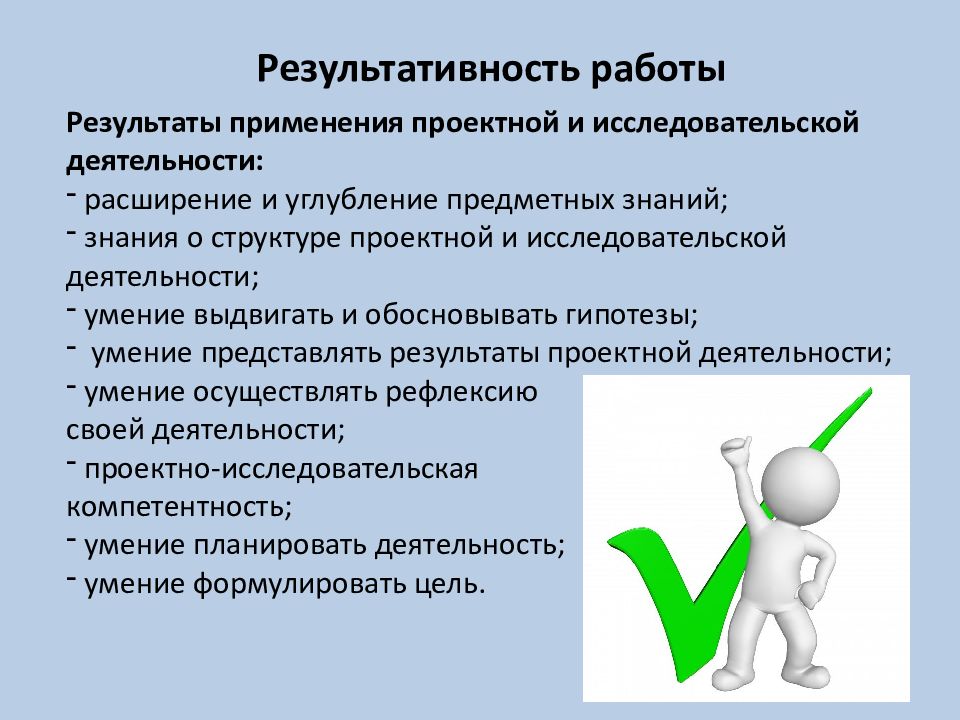 Результативность работы

Результаты применения проектной и исследовательской деятельности:
- расширение и углубление предметных знаний;
- знания о структуре проектной и исследовательской деятельности;
- умение выдвигать и обосновывать гипотезы;
- умение представлять результаты проектной деятельности;
- умение осуществлять рефлексию своей деятельности;
- проектно-исследовательская компетентность;
- умение планировать деятельность;
- умение формулировать цель.